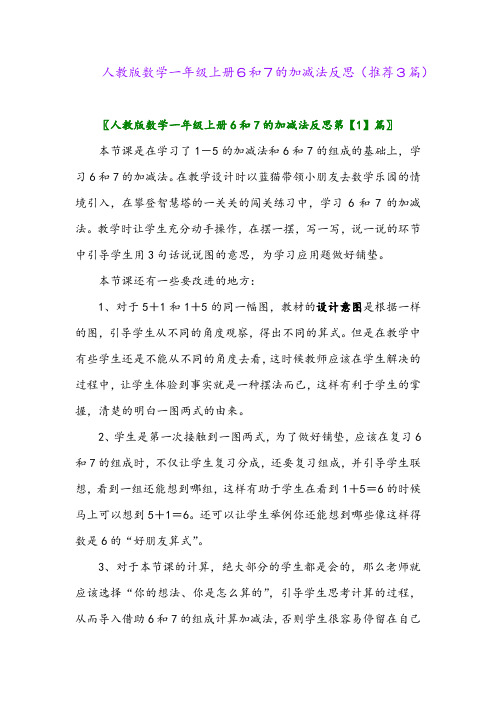 人教版数学一年级上册6和7的加减法反思（推荐3篇）

〖人教版数学一年级上册6和7的加减法反思第【1】篇〗

本节课是在学习了1—5的加减法和6和7的组成的基础上，学习6和7的加减法。在教学设计时以蓝猫带领小朋友去数学乐园的情境引入，在攀登智慧塔的一关关的闯关练习中，学习6和7的加减法。教学时让学生充分动手操作，在摆一摆，写一写，说一说的环节中引导学生用3句话说说图的意思，为学习应用题做好铺垫。

本节课还有一些要改进的地方：

1、对于5+1和1+5的同一幅图，教材的设计意图是根据一样的图，引导学生从不同的角度观察，得出不同的算式。但是在教学中有些学生还是不能从不同的角度去看，这时候教师应该在学生解决的过程中，让学生体验到事实就是一种摆法而已，这样有利于学生的掌握，清楚的明白一图两式的由来。

2、学生是第一次接触到一图两式，为了做好铺垫，应该在复习6和7的组成时，不仅让学生复习分成，还要复习组成，并引导学生联想，看到一组还能想到哪组，这样有助于学生在看到1+5=6的时候马上可以想到5+1=6。还可以让学生举例你还能想到哪些像这样得数是6的“好朋友算式”。

3、对于本节课的计算，绝大部分的学生都是会的，那么老师就应该选择“你的想法、你是怎么算的”，引导学生思考计算的过程，从而导入借助6和7的组成计算加减法，否则学生很容易停留在自己